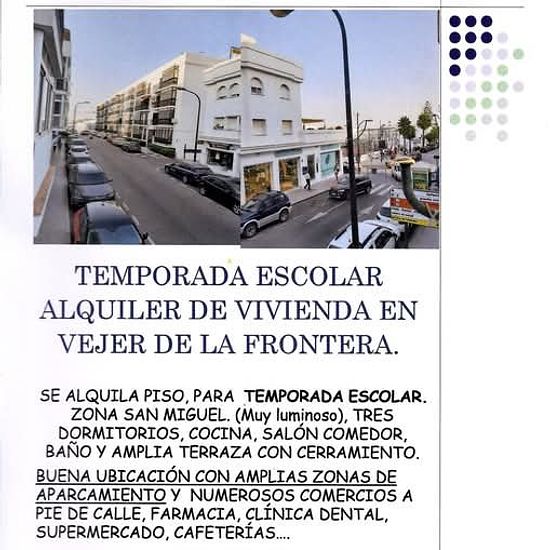 TEMPORADA ESCOLAR ALQUILER DE VIVIENDA EN VEJER DE LA FRONTERA.

SE ALQUILA PISO, PARA TEMPORADA ESCOLAR. ZONA SAN MIGUEL. (Muy luminoso), TRES DORMITORIOS, COCINA, SALÓN COMEDOR, BAÑO Y AMPLIA TERRAZA CON CERRAMIENTO.

BUENA UBICACIÓN CON AMPLIAS ZONAS DE APARCAMIENTO Y NUMEROSOS COMERCIOS A PIE DE CALLE, FARMACIA, CLÍNICA DENTAL, SUPERMERCADO, CAFETERÍAS....